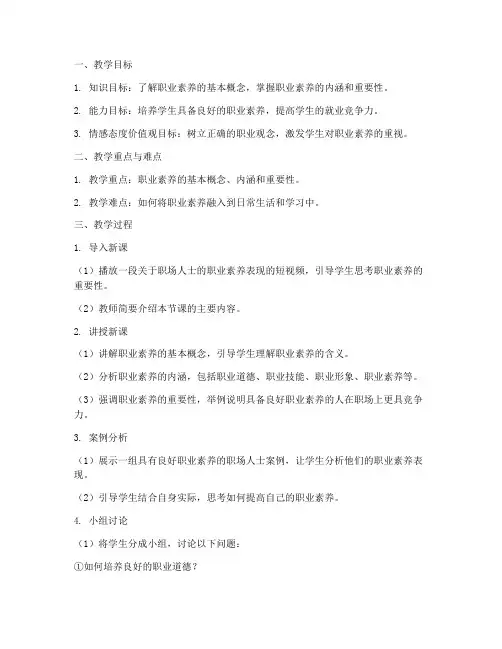 一、教学目标

1. 知识目标：了解职业素养的基本概念，掌握职业素养的内涵和重要性。

2. 能力目标：培养学生具备良好的职业素养，提高学生的就业竞争力。

3. 情感态度价值观目标：树立正确的职业观念，激发学生对职业素养的重视。

二、教学重点与难点

1. 教学重点：职业素养的基本概念、内涵和重要性。

2. 教学难点：如何将职业素养融入到日常生活和学习中。

三、教学过程

1. 导入新课

（1）播放一段关于职场人士的职业素养表现的短视频，引导学生思考职业素养的重要性。

（2）教师简要介绍本节课的主要内容。

2. 讲授新课

（1）讲解职业素养的基本概念，引导学生理解职业素养的含义。

（2）分析职业素养的内涵，包括职业道德、职业技能、职业形象、职业素养等。

（3）强调职业素养的重要性，举例说明具备良好职业素养的人在职场上更具竞争力。

3. 案例分析

（1）展示一组具有良好职业素养的职场人士案例，让学生分析他们的职业素养表现。

（2）引导学生结合自身实际，思考如何提高自己的职业素养。

4. 小组讨论

（1）将学生分成小组，讨论以下问题：

①如何培养良好的职业道德？